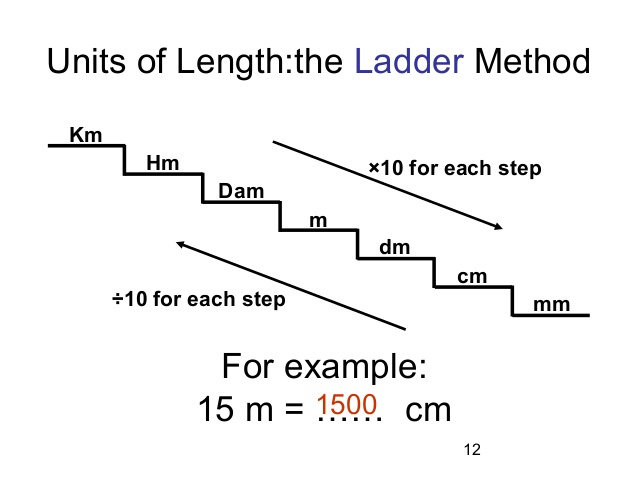 Units of Length:the Ladder Method

Km
Hm
Dam
m
dm
cm
mm

×10 for each step

÷10 for each step

For example:
15 m = 1500 cm

12